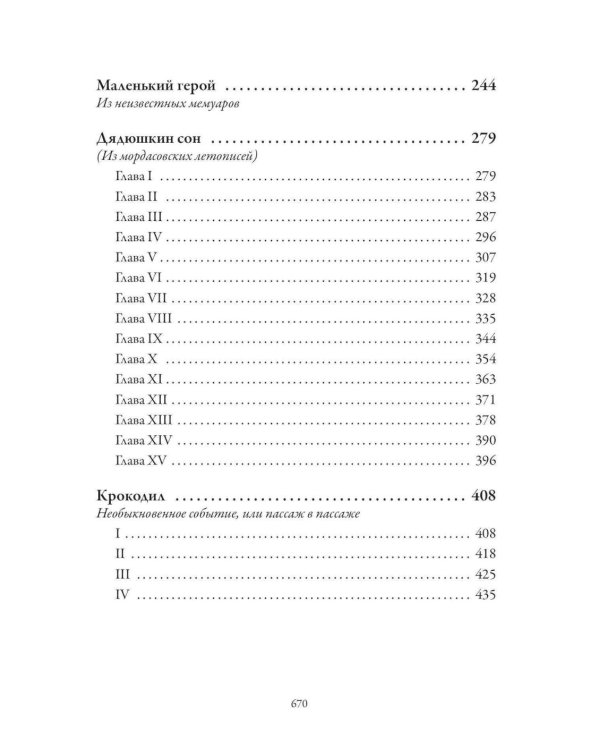 Маленький герой 244
Из неизвестных мемуаров

Дядюшкин сон 279
(Из мордасовских летописей)
Глава I 279
Глава II 283
Глава III 287
Глава IV 296
Глава V 307
Глава VI 319
Глава VII 328
Глава VIII 335
Глава IX 344
Глава X 354
Глава XI 363
Глава XII 371
Глава XIII 378
Глава XIV 390
Глава XV 396

Крокодил 408
Необыкновенное событие, или пассаж в пассаже
I 408
II 418
III 425
IV 435

670